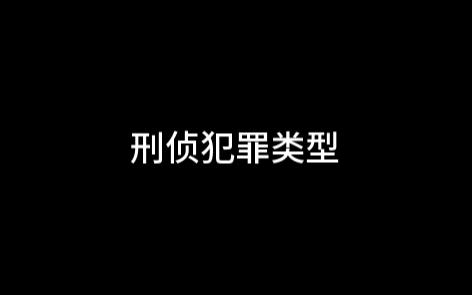 刑侦犯罪类型